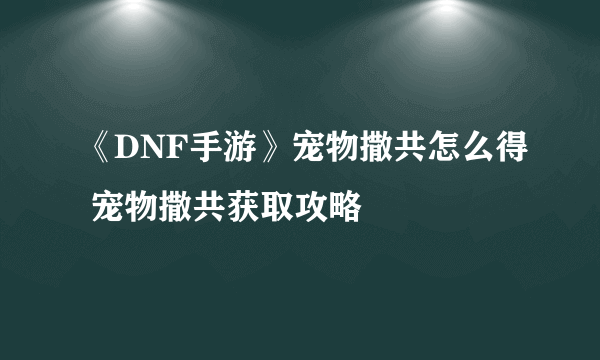 《DNF手游》宠物撒共怎么得宠物撒共获取攻略